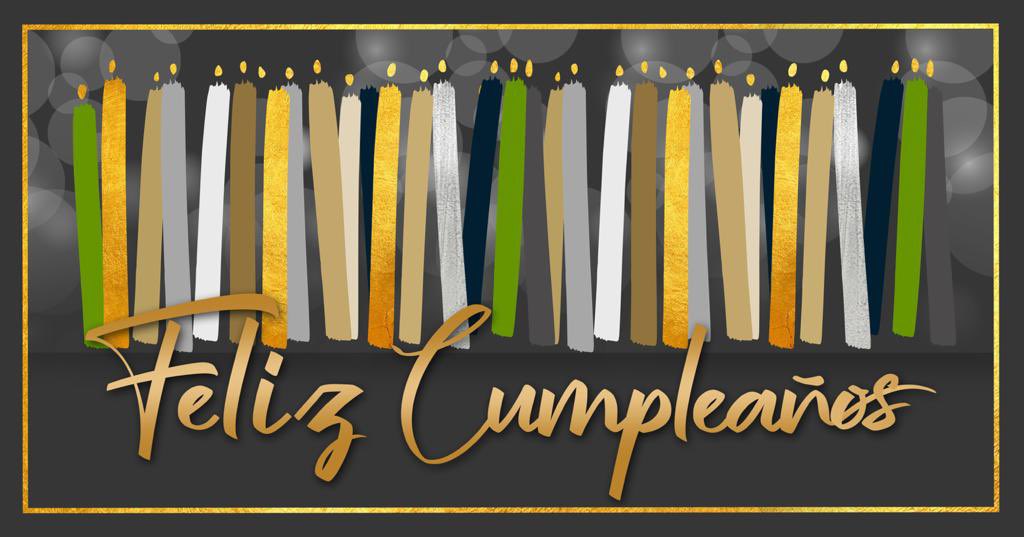 Feliz Cumpleaños